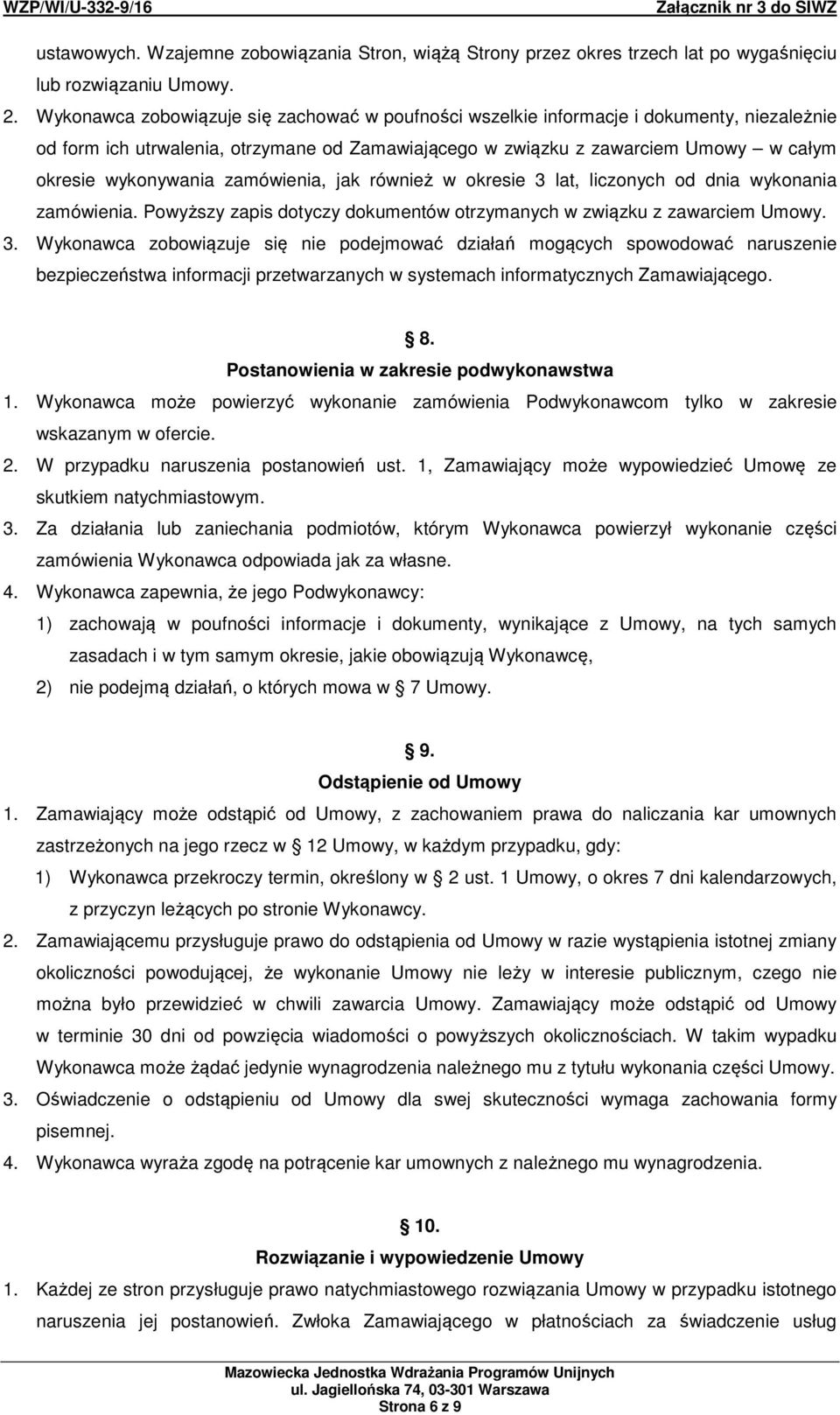 WZP/WI/U-332-9/16 Załącznik nr 3 do SIWZ

ustawowych. Wzajemne zobowiązania Stron, wiążą Strony przez okres trzech lat po wygaśnięciu lub rozwiązaniu Umowy.

2. Wykonawca zobowiązuje się zachować w poufności wszelkie informacje i dokumenty, niezależnie od form ich utrwalenia, otrzymane od Zamawiającego w związku z zawarciem Umowy – w całym okresie wykonywania zamówienia, jak również w okresie 3 lat, liczonych od dnia wykonania zamówienia. Powyższy zapis dotyczy dokumentów otrzymanych w związku z zawarciem Umowy.

3. Wykonawca zobowiązuje się nie podejmować działań mogących spowodować naruszenie bezpieczeństwa informacji przetwarzanych w systemach informatycznych Zamawiającego.

8.
Postanowienia w zakresie podwykonawstwa

1. Wykonawca może powierzyć wykonanie zamówienia Podwykonawcom tylko w zakresie wskazanym w ofercie.

2. W przypadku naruszenia postanowień ust. 1, Zamawiający może wypowiedzieć Umowę ze skutkiem natychmiastowym.

3. Za działania lub zaniechania podmiotów, którym Wykonawca powierzył wykonanie części zamówienia Wykonawca odpowiada jak za własne.

4. Wykonawca zapewnia, że jego Podwykonawcy:
1) zachowają w poufności informacje i dokumenty, wynikające z Umowy, na tych samych zasadach i w tym samym okresie, jakie obowiązują Wykonawcę,
2) nie podejmą działań, o których mowa w 7 Umowy.

9.
Odstąpienie od Umowy

1. Zamawiający może odstąpić od Umowy, z zachowaniem prawa do naliczania kar umownych zastrzeżonych na jego rzecz w 12 Umowy, w każdym przypadku, gdy:
1) Wykonawca przekroczy termin, określony w 2 ust. 1 Umowy, o okres 7 dni kalendarzowych, z przyczyn leżących po stronie Wykonawcy.

2. Zamawiającemu przysługuje prawo do odstąpienia od Umowy w razie wystąpienia istotnej zmiany okoliczności powodującej, że wykonanie Umowy nie leży w interesie publicznym, czego nie można było przewidzieć w chwili zawarcia Umowy. Zamawiający może odstąpić od Umowy w terminie 30 dni od powzięcia wiadomości o powyższych okolicznościach. W takim wypadku Wykonawca może żądać jedynie wynagrodzenia należnego mu z tytułu wykonania części Umowy.

3. Oświadczenie o odstąpieniu od Umowy dla swej skuteczności wymaga zachowania formy pisemnej.

4. Wykonawca wyraża zgodę na potrącenie kar umownych z należnego mu wynagrodzenia.

10.
Rozwiązanie i wypowiedzenie Umowy

1. Każdej ze stron przysługuje prawo natychmiastowego rozwiązania Umowy w przypadku istotnego naruszenia jej postanowień. Zwłoka Zamawiającego w płatnościach za świadczenie usług

Mazowiecka Jednostka Wdrażania Programów Unijnych
ul. Jagiellońska 74, 03-301 Warszawa
Strona 6 z 9